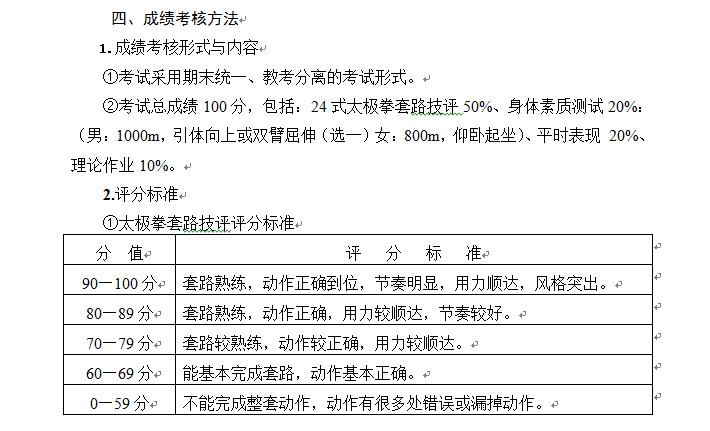 四、成绩考核方法

1. 成绩考核形式与内容

①考试采用期末统一、教考分离的考试形式。

②考试总成绩 100 分，包括：24 式太极拳套路技评 50%、身体素质测试 20%：（男：1000m，引体向上或双臂屈伸（选一）女：800m，仰卧起坐）、平时表现 20%、理论作业 10%。

2.评分标准

①太极拳套路技评评分标准

| 分 值 | 评 分 标 准 |
|---|---|
| 90—100 分 | 套路熟练，动作正确到位，节奏明显，用力顺达，风格突出。 |
| 80—89 分 | 套路熟练，动作正确，用力较顺达，节奏较好。 |
| 70—79 分 | 套路较熟练，动作较正确，用力较顺达。 |
| 60—69 分 | 能基本完成套路，动作基本正确。 |
| 0—59 分 | 不能完成整套动作，动作有很多处错误或漏掉动作。 |